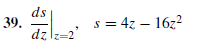 39. $\left.\frac{ds}{dz}\right|_{z=2}$, $s = 4z - 16z^2$